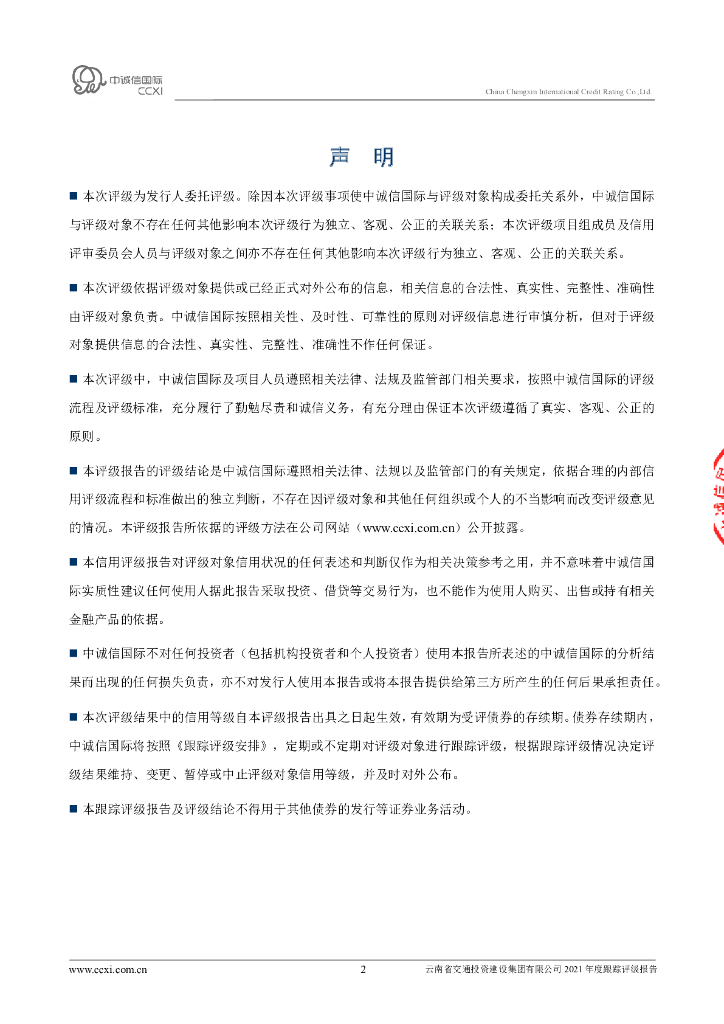 中诚信国际
CCXI

China Chengxin International Credit Rating Co.,Ltd.

声 明

■ 本次评级为发行人委托评级。除因本次评级事项使中诚信国际与评级对象构成委托关系外，中诚信国际与评级对象不存在任何其他影响本次评级行为独立、客观、公正的关联关系；本次评级项目组成员及信用评审委员会人员与评级对象之间亦不存在任何其他影响本次评级行为独立、客观、公正的关联关系。

■ 本次评级依据评级对象提供或已经正式对外公布的信息，相关信息的合法性、真实性、完整性、准确性由评级对象负责。中诚信国际按照相关性、及时性、可靠性的原则对评级信息进行审慎分析，但对于评级对象提供信息的合法性、真实性、完整性、准确性不作任何保证。

■ 本次评级中，中诚信国际及项目人员遵照相关法律、法规及监管部门相关要求，按照中诚信国际的评级流程及评级标准，充分履行了勤勉尽责和诚信义务，有充分理由保证本次评级遵循了真实、客观、公正的原则。

■ 本评级报告的评级结论是中诚信国际遵照相关法律、法规以及监管部门的有关规定，依据合理的内部信用评级流程和标准做出的独立判断，不存在因评级对象和其他任何组织或个人的不当影响而改变评级意见的情况。本评级报告所依据的评级方法在公司网站（www.ccxi.com.cn）公开披露。

■ 本信用评级报告对评级对象信用状况的任何表述和判断仅作为相关决策参考之用，并不意味着中诚信国际实质性建议任何使用人据此报告采取投资、借贷等交易行为，也不能作为使用人购买、出售或持有相关金融产品的依据。

■ 中诚信国际不对任何投资者（包括机构投资者和个人投资者）使用本报告所表述的中诚信国际的分析结果而出现的任何损失负责，亦不对发行人使用本报告或将本报告提供给第三方所产生的任何后果承担责任。

■ 本次评级结果中的信用等级自本评级报告出具之日起生效，有效期为受评债券的存续期。债券存续期内，中诚信国际将按照《跟踪评级安排》，定期或不定期对评级对象进行跟踪评级，根据跟踪评级情况决定评级结果维持、变更、暂停或中止评级对象信用等级，并及时对外公布。

■ 本跟踪评级报告及评级结论不得用于其他债券的发行等证券业务活动。

www.ccxi.com.cn 2 云南省交通投资建设集团有限公司 2021 年度跟踪评级报告